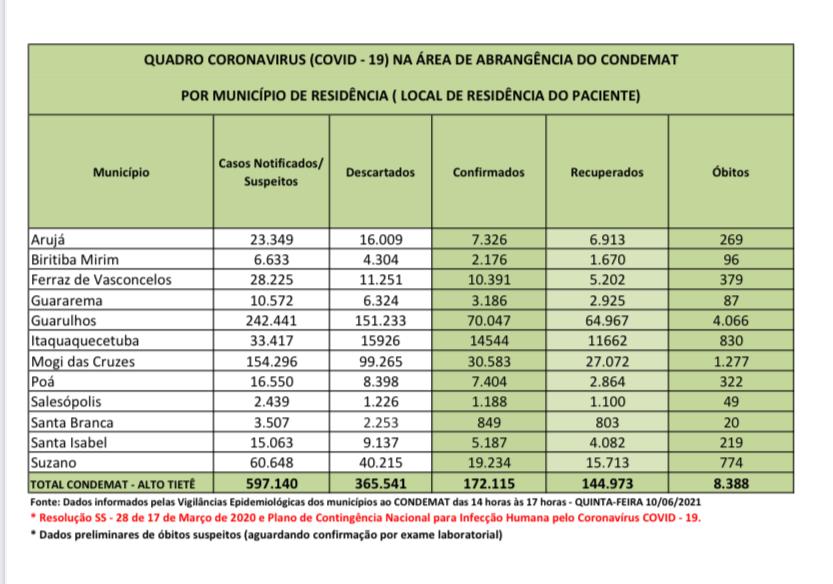 QUADRO CORONAVIRUS (COVID - 19) NA ÁREA DE ABRANGÊNCIA DO CONDEMAT

POR MUNICÍPIO DE RESIDÊNCIA ( LOCAL DE RESIDÊNCIA DO PACIENTE)

| Município | Casos Notificados/ Suspeitos | Descartados | Confirmados | Recuperados | Óbitos |
|---|---|---|---|---|---|
| Arujá | 23.349 | 16.009 | 7.326 | 6.913 | 269 |
| Biritiba Mirim | 6.633 | 4.304 | 2.176 | 1.670 | 96 |
| Ferraz de Vasconcelos | 28.225 | 11.251 | 10.391 | 5.202 | 379 |
| Guararema | 10.572 | 6.324 | 3.186 | 2.925 | 87 |
| Guarulhos | 242.441 | 151.233 | 70.047 | 64.967 | 4.066 |
| Itaquaquecetuba | 33.417 | 15926 | 14544 | 11662 | 830 |
| Mogi das Cruzes | 154.296 | 99.265 | 30.583 | 27.072 | 1.277 |
| Poá | 16.550 | 8.398 | 7.404 | 2.864 | 322 |
| Salesópolis | 2.439 | 1.226 | 1.188 | 1.100 | 49 |
| Santa Branca | 3.507 | 2.253 | 849 | 803 | 20 |
| Santa Isabel | 15.063 | 9.137 | 5.187 | 4.082 | 219 |
| Suzano | 60.648 | 40.215 | 19.234 | 15.713 | 774 |
| TOTAL CONDEMAT - ALTO TIETÊ | 597.140 | 365.541 | 172.115 | 144.973 | 8.388 |

Fonte: Dados informados pelas Vigilâncias Epidemiológicas dos municípios ao CONDEMAT das 14 horas às 17 horas - QUINTA-FEIRA 10/06/2021

* Resolução SS - 28 de 17 de Março de 2020 e Plano de Contingência Nacional para Infecção Humana pelo Coronavírus COVID - 19.

* Dados preliminares de óbitos suspeitos (aguardando confirmação por exame laboratorial)